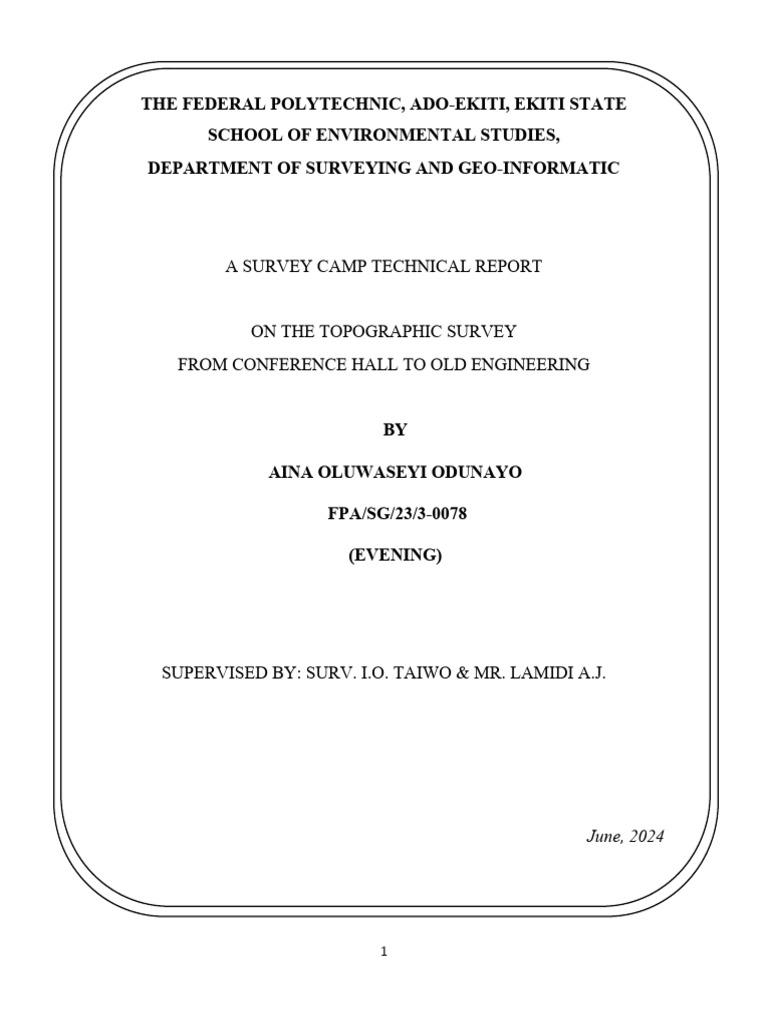 THE FEDERAL POLYTECHNIC, ADO-EKITI, EKITI STATE
SCHOOL OF ENVIRONMENTAL STUDIES,
DEPARTMENT OF SURVEYING AND GEO-INFORMATIC

A SURVEY CAMP TECHNICAL REPORT

ON THE TOPOGRAPHIC SURVEY
FROM CONFERENCE HALL TO OLD ENGINEERING

BY

AINA OLUWASEYI ODUNAYO

FPA/SG/23/3-0078

(EVENING)

SUPERVISED BY: SURV. I.O. TAIWO & MR. LAMIDI A.J.

June, 2024

1